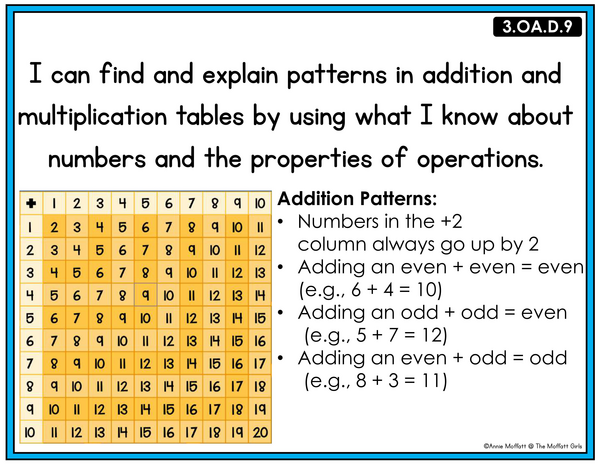 3.OA.D.9

I can find and explain patterns in addition and multiplication tables by using what I know about numbers and the properties of operations.

| + | 1 | 2 | 3 | 4 | 5 | 6 | 7 | 8 | 9 | 10 |
|---|---|---|---|---|---|---|---|---|---|---|
| 1 | 2 | 3 | 4 | 5 | 6 | 7 | 8 | 9 | 10 | 11 |
| 2 | 3 | 4 | 5 | 6 | 7 | 8 | 9 | 10 | 11 | 12 |
| 3 | 4 | 5 | 6 | 7 | 8 | 9 | 10 | 11 | 12 | 13 |
| 4 | 5 | 6 | 7 | 8 | 9 | 10 | 11 | 12 | 13 | 14 |
| 5 | 6 | 7 | 8 | 9 | 10 | 11 | 12 | 13 | 14 | 15 |
| 6 | 7 | 8 | 9 | 10 | 11 | 12 | 13 | 14 | 15 | 16 |
| 7 | 8 | 9 | 10 | 11 | 12 | 13 | 14 | 15 | 16 | 17 |
| 8 | 9 | 10 | 11 | 12 | 13 | 14 | 15 | 16 | 17 | 18 |
| 9 | 10 | 11 | 12 | 13 | 14 | 15 | 16 | 17 | 18 | 19 |
| 10 | 11 | 12 | 13 | 14 | 15 | 16 | 17 | 18 | 19 | 20 |

Addition Patterns:
• Numbers in the +2 column always go up by 2
• Adding an even + even = even (e.g., 6 + 4 = 10)
• Adding an odd + odd = even (e.g., 5 + 7 = 12)
• Adding an even + odd = odd (e.g., 8 + 3 = 11)

©Annie Moffatt @ The Moffatt Girls